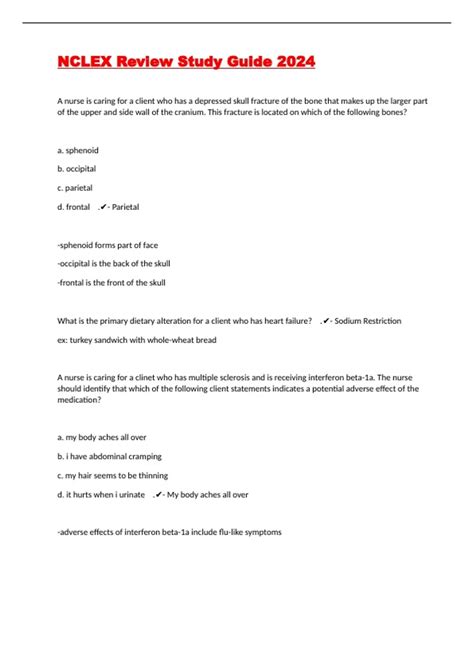 NCLEX Review Study Guide 2024

A nurse is caring for a client who has a depressed skull fracture of the bone that makes up the larger part of the upper and side wall of the cranium. This fracture is located on which of the following bones?

a. sphenoid

b. occipital

c. parietal

d. frontal .✔- Parietal

-sphenoid forms part of face

-occipital is the back of the skull

-frontal is the front of the skull

What is the primary dietary alteration for a client who has heart failure? .✔- Sodium Restriction

ex: turkey sandwich with whole-wheat bread

A nurse is caring for a clinet who has multiple sclerosis and is receiving interferon beta-1a. The nurse should identify that which of the following client statements indicates a potential adverse effect of the medication?

a. my body aches all over

b. i have abdominal cramping

c. my hair seems to be thinning

d. it hurts when i urinate .✔- My body aches all over

-adverse effects of interferon beta-1a include flu-like symptoms